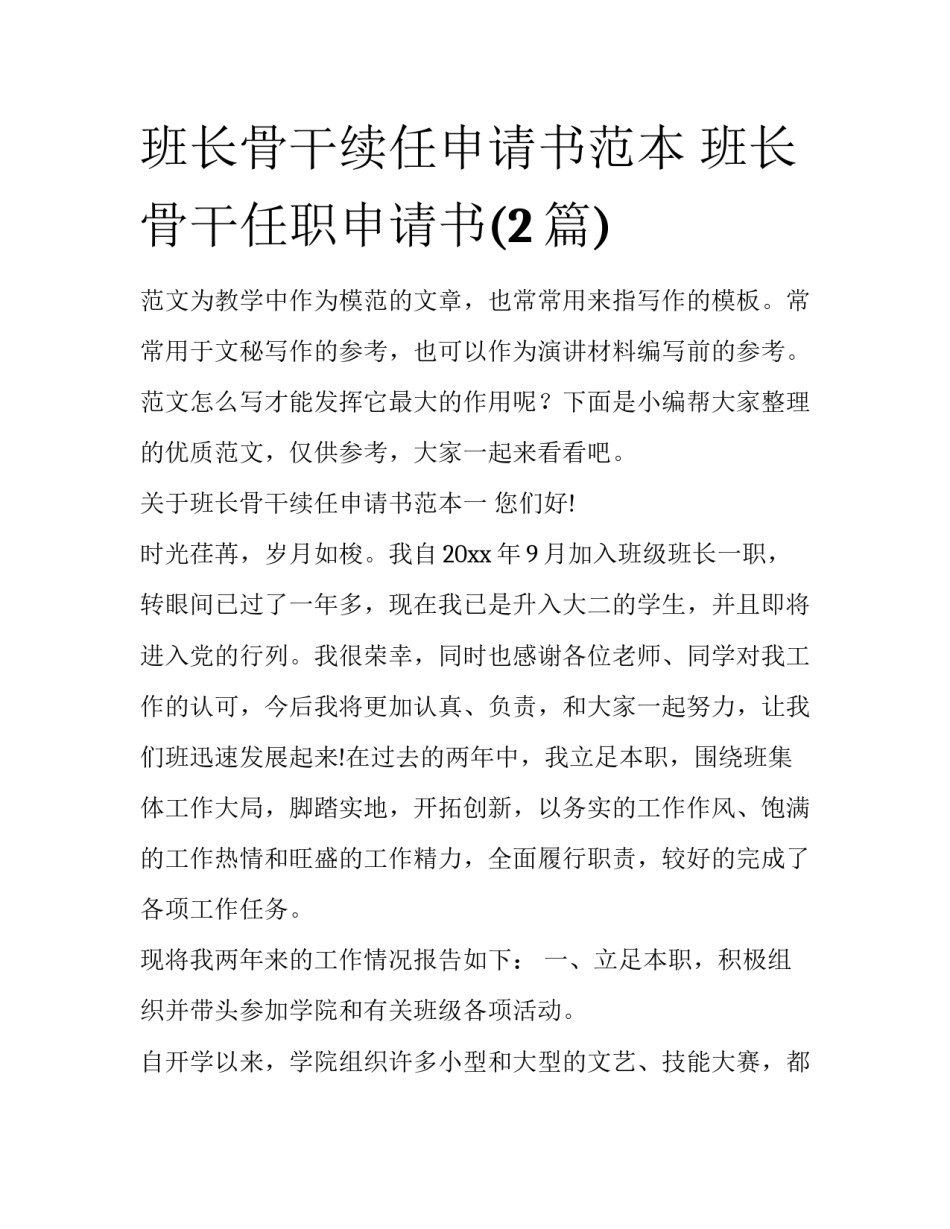 班长骨干续任申请书范本 班长骨干任职申请书(2 篇)

范文为教学中作为模范的文章，也常常用来指写作的模板。常常用于文秘写作的参考，也可以作为演讲材料编写前的参考。范文怎么写才能发挥它最大的作用呢？下面是小编帮大家整理的优质范文，仅供参考，大家一起来看看吧。

关于班长骨干续任申请书范本一 您们好!

时光荏苒，岁月如梭。我自 20xx 年 9 月加入班级班长一职，转眼间已过了一年多，现在我已是升入大二的学生，并且即将进入党的行列。我很荣幸，同时也感谢各位老师、同学对我工作的认可，今后我将更加认真、负责，和大家一起努力，让我们班迅速发展起来!在过去的两年中，我立足本职，围绕班集体工作大局，脚踏实地，开拓创新，以务实的工作作风、饱满的工作热情和旺盛的工作精力，全面履行职责，较好的完成了各项工作任务。

现将我两年来的工作情况报告如下： 一、立足本职，积极组织并带头参加学院和有关班级各项活动。

自开学以来，学院组织许多小型和大型的文艺、技能大赛，都